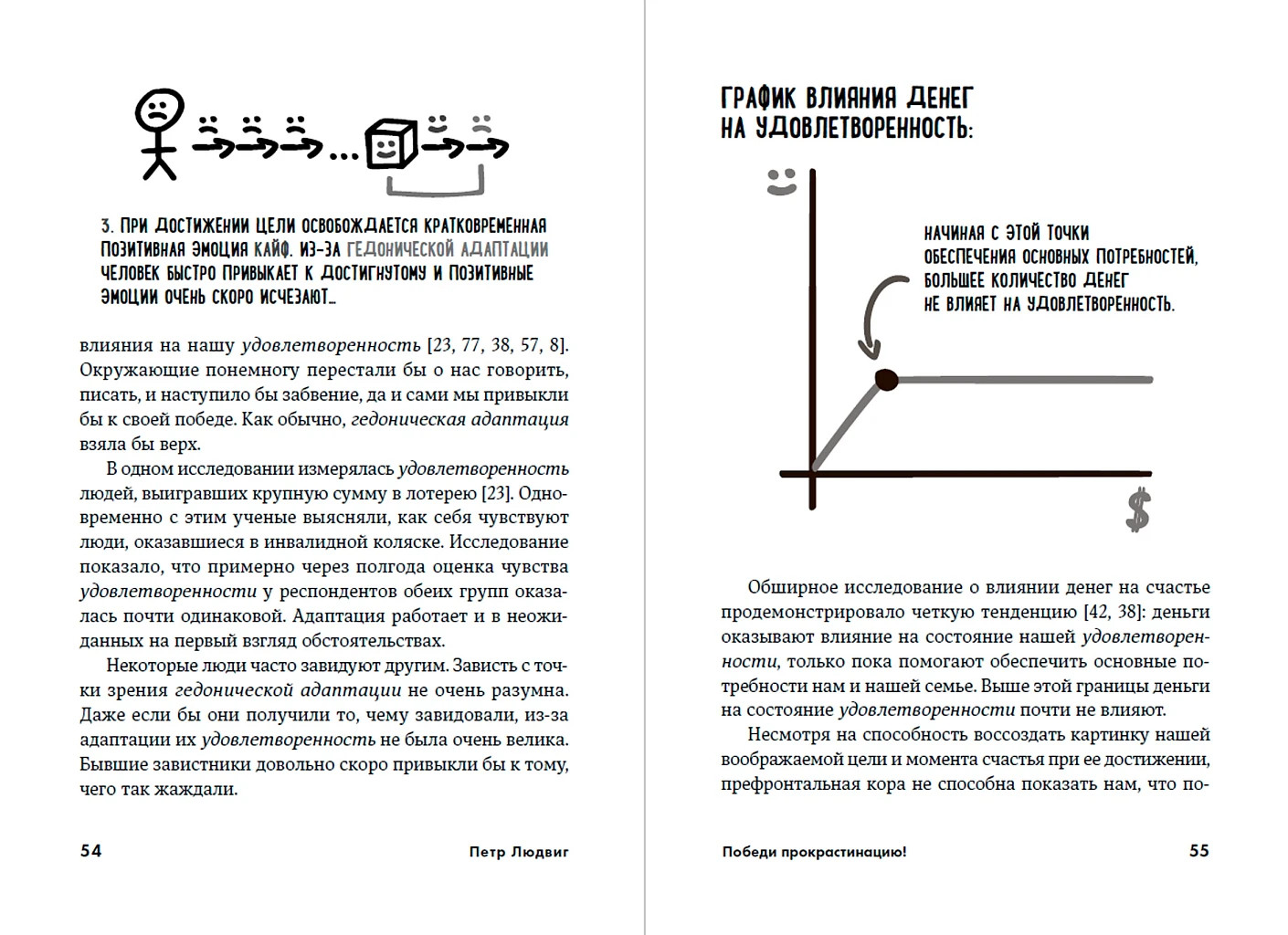 3. ПРИ ДОСТИЖЕНИИ ЦЕЛИ ОСВОБОЖДАЕТСЯ КРАТКОВРЕМЕННАЯ ПОЗИТИВНАЯ ЭМОЦИЯ КАЙФ. ИЗ-ЗА ГЕДОНИЧЕСКОЙ АДАПТАЦИИ ЧЕЛОВЕК БЫСТРО ПРИВЫКАЕТ К ДОСТИГНУТОМУ И ПОЗИТИВНЫЕ ЭМОЦИИ ОЧЕНЬ СКОРО ИСЧЕЗАЮТ...

влияния на нашу удовлетворенность [23, 77, 38, 57, 8]. Окружающие понемногу перестали бы о нас говорить, писать, и наступило бы забвение, да и сами мы привыкли бы к своей победе. Как обычно, гедоническая адаптация взяла бы верх.

В одном исследовании измерялась удовлетворенность людей, выигравших крупную сумму в лотерею [23]. Одновременно с этим ученые выясняли, как себя чувствуют люди, оказавшиеся в инвалидной коляске. Исследование показало, что примерно через полгода оценка чувства удовлетворенности у респондентов обеих групп оказалась почти одинаковой. Адаптация работает и в неожиданных на первый взгляд обстоятельствах.

Некоторые люди часто завидуют другим. Зависть с точки зрения гедонической адаптации не очень разумна. Даже если бы они получили то, чему завидовали, из-за адаптации их удовлетворенность не была очень велика. Бывшие завистники довольно скоро привыкли бы к тому, чего так жаждали.

54 Петр Людвиг

ГРАФИК ВЛИЯНИЯ ДЕНЕГ НА УДОВЛЕТВОРЕННОСТЬ:

НАЧИНАЯ С ЭТОЙ ТОЧКИ ОБЕСПЕЧЕНИЯ ОСНОВНЫХ ПОТРЕБНОСТЕЙ, БОЛЬШЕЕ КОЛИЧЕСТВО ДЕНЕГ НЕ ВЛИЯЕТ НА УДОВЛЕТВОРЕННОСТЬ.

$

Обширное исследование о влиянии денег на счастье продемонстрировало четкую тенденцию [42, 38]: деньги оказывают влияние на состояние нашей удовлетворенности, только пока помогают обеспечить основные потребности нам и нашей семье. Выше этой границы деньги на состояние удовлетворенности почти не влияют.

Несмотря на способность воссоздать картинку нашей воображаемой цели и момента счастья при ее достижении, префронтальная кора не способна показать нам, что по-

Победи прокрастинацию! 55